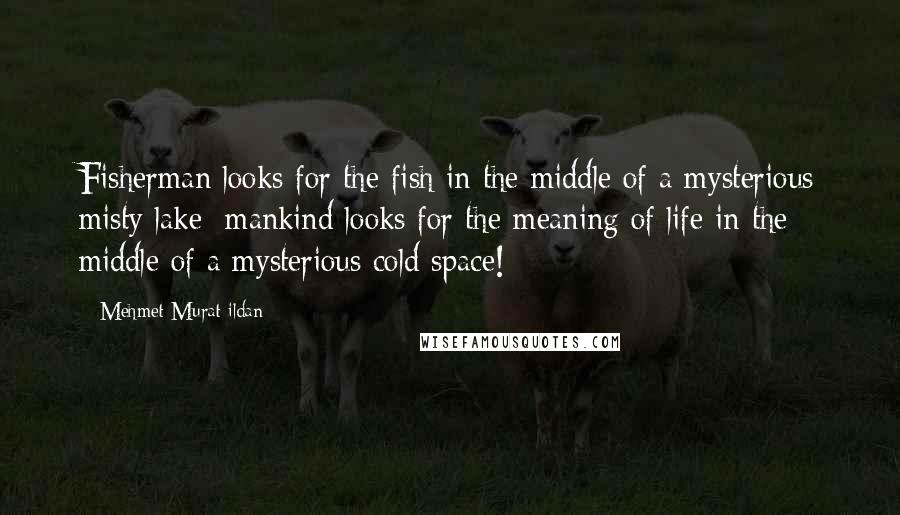 Fisherman looks for the fish in the middle of a mysterious misty lake; mankind looks for the meaning of life in the middle of a mysterious cold space!

Mehmet Murat ildan

WISEFAMOUSQUOTES.COM